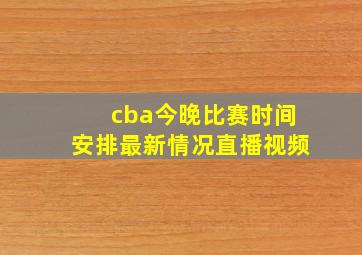 cba今晚比赛时间
安排最新情况直播视频